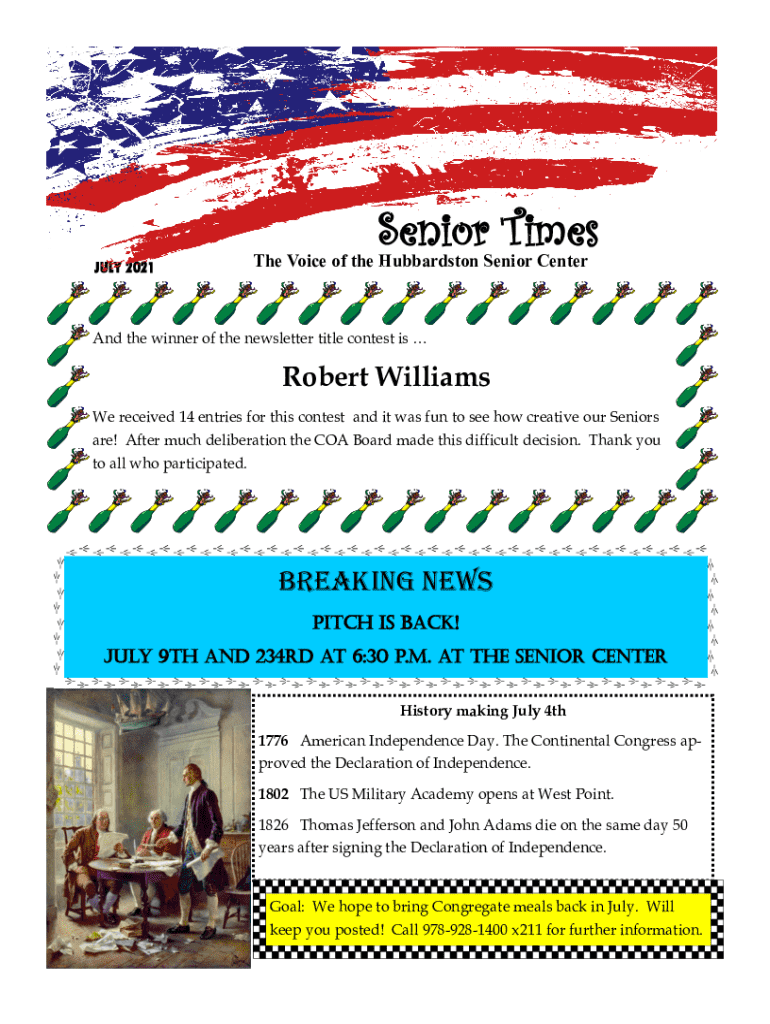 Senior Times

JULY 2021

The Voice of the Hubbardston Senior Center

And the winner of the newsletter title contest is …

Robert Williams

We received 14 entries for this contest and it was fun to see how creative our Seniors are! After much deliberation the COA Board made this difficult decision. Thank you to all who participated.

BREAKING NEWS

PITCH IS BACK!

JULY 9TH AND 234RD AT 6:30 P.M. AT THE SENIOR CENTER

History making July 4th

1776 American Independence Day. The Continental Congress approved the Declaration of Independence.

1802 The US Military Academy opens at West Point.

1826 Thomas Jefferson and John Adams die on the same day 50 years after signing the Declaration of Independence.

Goal: We hope to bring Congregate meals back in July. Will keep you posted! Call 978-928-1400 x211 for further information.